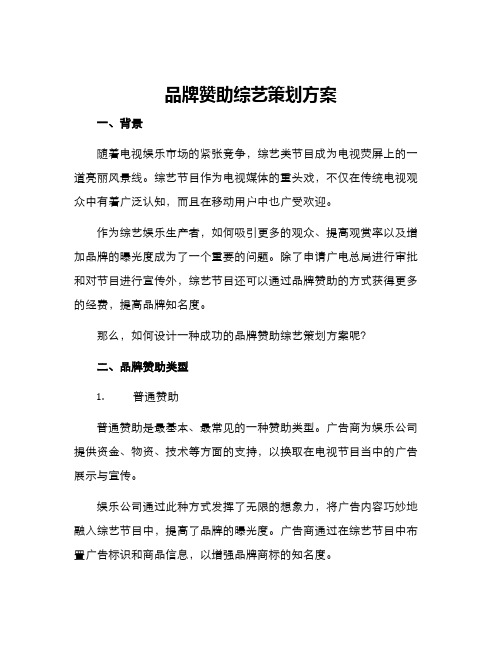 品牌赞助综艺策划方案

一、背景

随着电视娱乐市场的紧张竞争，综艺类节目成为电视荧屏上的一道亮丽风景线。综艺节目作为电视媒体的重头戏，不仅在传统电视观众中有着广泛认知，而且在移动用户中也广受欢迎。

作为综艺娱乐生产者，如何吸引更多的观众、提高观赏率以及增加品牌的曝光度成为了一个重要的问题。除了申请广电总局进行审批和对节目进行宣传外，综艺节目还可以通过品牌赞助的方式获得更多的经费，提高品牌知名度。

那么，如何设计一种成功的品牌赞助综艺策划方案呢?

二、品牌赞助类型

1. 普通赞助

普通赞助是最基本、最常见的一种赞助类型。广告商为娱乐公司提供资金、物资、技术等方面的支持，以换取在电视节目当中的广告展示与宣传。

娱乐公司通过此种方式发挥了无限的想象力，将广告内容巧妙地融入综艺节目中，提高了品牌的曝光度。广告商通过在综艺节目中布置广告标识和商品信息，以增强品牌商标的知名度。